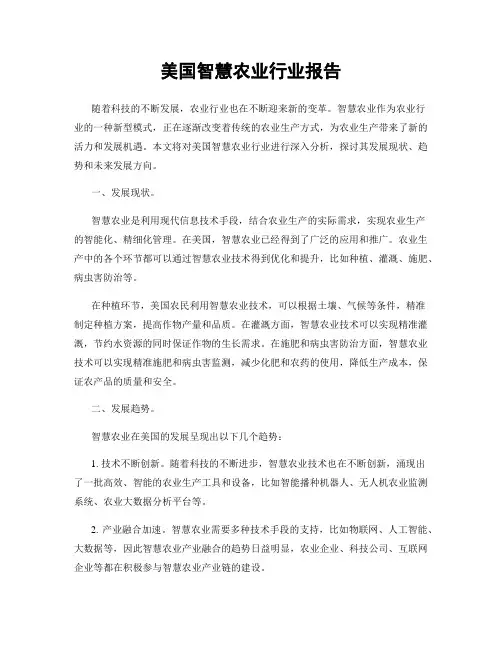 美国智慧农业行业报告

随着科技的不断发展，农业行业也在不断迎来新的变革。智慧农业作为农业行业的一种新型模式，正在逐渐改变着传统的农业生产方式，为农业生产带来了新的活力和发展机遇。本文将对美国智慧农业行业进行深入分析，探讨其发展现状、趋势和未来发展方向。

一、发展现状。

智慧农业是利用现代信息技术手段，结合农业生产的实际需求，实现农业生产的智能化、精细化管理。在美国，智慧农业已经得到了广泛的应用和推广。农业生产中的各个环节都可以通过智慧农业技术得到优化和提升，比如种植、灌溉、施肥、病虫害防治等。

在种植环节，美国农民利用智慧农业技术，可以根据土壤、气候等条件，精准制定种植方案，提高作物产量和品质。在灌溉方面，智慧农业技术可以实现精准灌溉，节约水资源的同时保证作物的生长需求。在施肥和病虫害防治方面，智慧农业技术可以实现精准施肥和病虫害监测，减少化肥和农药的使用，降低生产成本，保证农产品的质量和安全。

二、发展趋势。

智慧农业在美国的发展呈现出以下几个趋势：

1. 技术不断创新。随着科技的不断进步，智慧农业技术也在不断创新，涌现出了一批高效、智能的农业生产工具和设备，比如智能播种机器人、无人机农业监测系统、农业大数据分析平台等。

2. 产业融合加速。智慧农业需要多种技术手段的支持，比如物联网、人工智能、大数据等，因此智慧农业产业融合的趋势日益明显，农业企业、科技公司、互联网企业等都在积极参与智慧农业产业链的建设。